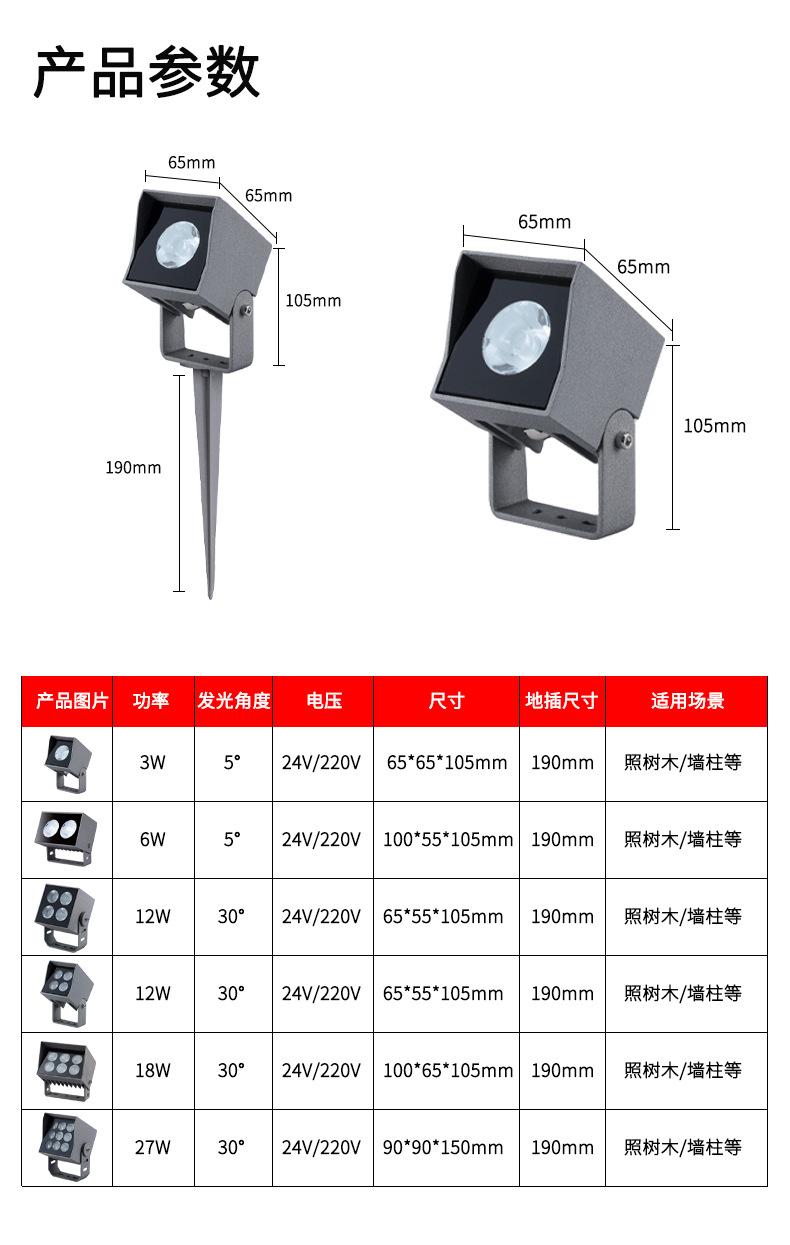 产品参数

65mm
65mm
105mm
190mm

65mm
65mm
105mm

| 产品图片 | 功率 | 发光角度 | 电压 | 尺寸 | 地插尺寸 | 适用场景 |
|---|---|---|---|---|---|---|
|  | 3W | 5° | 24V/220V | 65*65*105mm | 190mm | 照树木/墙柱等 |
|  | 6W | 5° | 24V/220V | 100*55*105mm | 190mm | 照树木/墙柱等 |
|  | 12W | 30° | 24V/220V | 65*55*105mm | 190mm | 照树木/墙柱等 |
|  | 12W | 30° | 24V/220V | 65*55*105mm | 190mm | 照树木/墙柱等 |
|  | 18W | 30° | 24V/220V | 100*65*105mm | 190mm | 照树木/墙柱等 |
|  | 27W | 30° | 24V/220V | 90*90*150mm | 190mm | 照树木/墙柱等 |